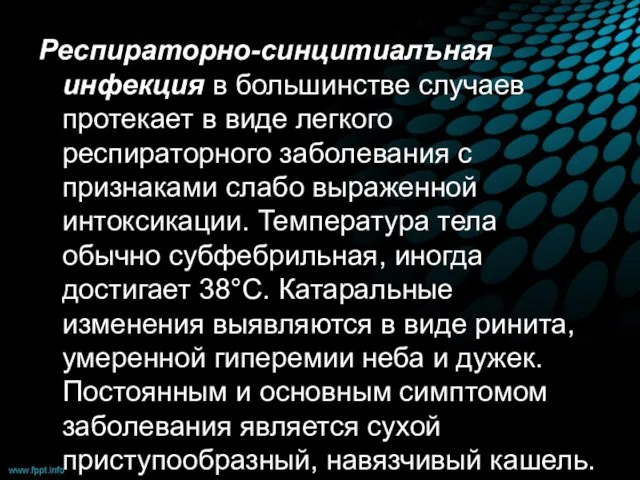 Респираторно-синцитиалъная инфекция в большинстве случаев протекает в виде легкого респираторного заболевания с признаками слабо выраженной интоксикации. Температура тела обычно субфебрильная, иногда достигает 38°С. Катаральные изменения выявляются в виде ринита, умеренной гиперемии неба и дужек. Постоянным и основным симптомом заболевания является сухой приступообразный, навязчивый кашель.

www.fppt.info